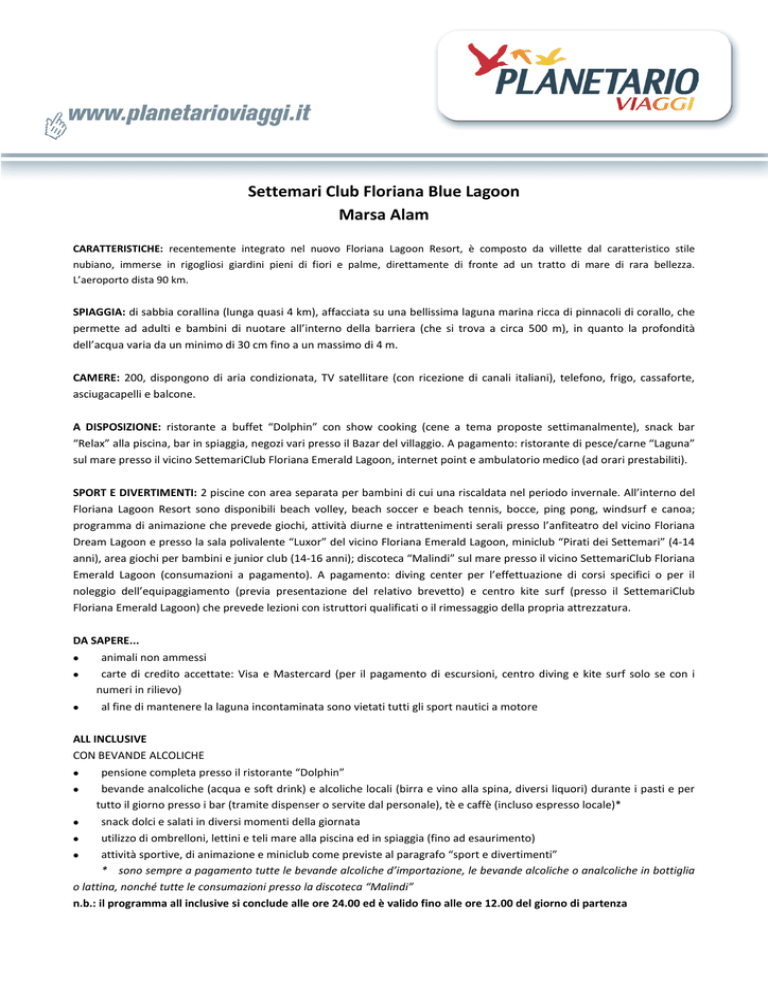 www.planetarioviaggi.it

PLANETARIO VIAGGI

Settemari Club Floriana Blue Lagoon
Marsa Alam

CARATTERISTICHE: recentemente integrato nel nuovo Floriana Lagoon Resort, è composto da villette dal caratteristico stile nubiano, immerse in rigogliosi giardini pieni di fiori e palme, direttamente di fronte ad un tratto di mare di rara bellezza. L'aeroporto dista 90 km.

SPIAGGIA: di sabbia corallina (lunga quasi 4 km), affacciata su una bellissima laguna marina ricca di pinnacoli di corallo, che permette ad adulti e bambini di nuotare all'interno della barriera (che si trova a circa 500 m), in quanto la profondità dell'acqua varia da un minimo di 30 cm fino a un massimo di 4 m.

CAMERE: 200, dispongono di aria condizionata, TV satellitare (con ricezione di canali italiani), telefono, frigo, cassaforte, asciugacapelli e balcone.

A DISPOSIZIONE: ristorante a buffet "Dolphin" con show cooking (cene a tema proposte settimanalmente), snack bar "Relax" alla piscina, bar in spiaggia, negozi vari presso il Bazar del villaggio. A pagamento: ristorante di pesce/carne "Laguna" sul mare presso il vicino SettemariClub Floriana Emerald Lagoon, internet point e ambulatorio medico (ad orari prestabiliti).

SPORT E DIVERTIMENTI: 2 piscine con area separata per bambini di cui una riscaldata nel periodo invernale. All'interno del Floriana Lagoon Resort sono disponibili beach volley, beach soccer e beach tennis, bocce, ping pong, windsurf e canoa; programma di animazione che prevede giochi, attività diurne e intrattenimenti serali presso l'anfiteatro del vicino Floriana Dream Lagoon e presso la sala polivalente "Luxor" del vicino Floriana Emerald Lagoon, miniclub "Pirati dei Settemari" (4-14 anni), area giochi per bambini e junior club (14-16 anni); discoteca "Malindi" sul mare presso il vicino SettemariClub Floriana Emerald Lagoon (consumazioni a pagamento). A pagamento: diving center per l'effettuazione di corsi specifici o per il noleggio dell'equipaggiamento (previa presentazione del relativo brevetto) e centro kite surf (presso il SettemariClub Floriana Emerald Lagoon) che prevede lezioni con istruttori qualificati o il rimessaggio della propria attrezzatura.

DA SAPERE...
• animali non ammessi
• carte di credito accettate: Visa e Mastercard (per il pagamento di escursioni, centro diving e kite surf solo se con i numeri in rilievo)
• al fine di mantenere la laguna incontaminata sono vietati tutti gli sport nautici a motore

ALL INCLUSIVE
CON BEVANDE ALCOLICHE
• pensione completa presso il ristorante "Dolphin"
• bevande analcoliche (acqua e soft drink) e alcoliche locali (birra e vino alla spina, diversi liquori) durante i pasti e per tutto il giorno presso i bar (tramite dispenser o servite dal personale), tè e caffè (incluso espresso locale)*
• snack dolci e salati in diversi momenti della giornata
• utilizzo di ombrelloni, lettini e teli mare alla piscina ed in spiaggia (fino ad esaurimento)
• attività sportive, di animazione e miniclub come previste al paragrafo "sport e divertimenti"
* sono sempre a pagamento tutte le bevande alcoliche d'importazione, le bevande alcoliche o analcoliche in bottiglia o lattina, nonché tutte le consumazioni presso la discoteca "Malindi"
n.b.: il programma all inclusive si conclude alle ore 24.00 ed è valido fino alle ore 12.00 del giorno di partenza